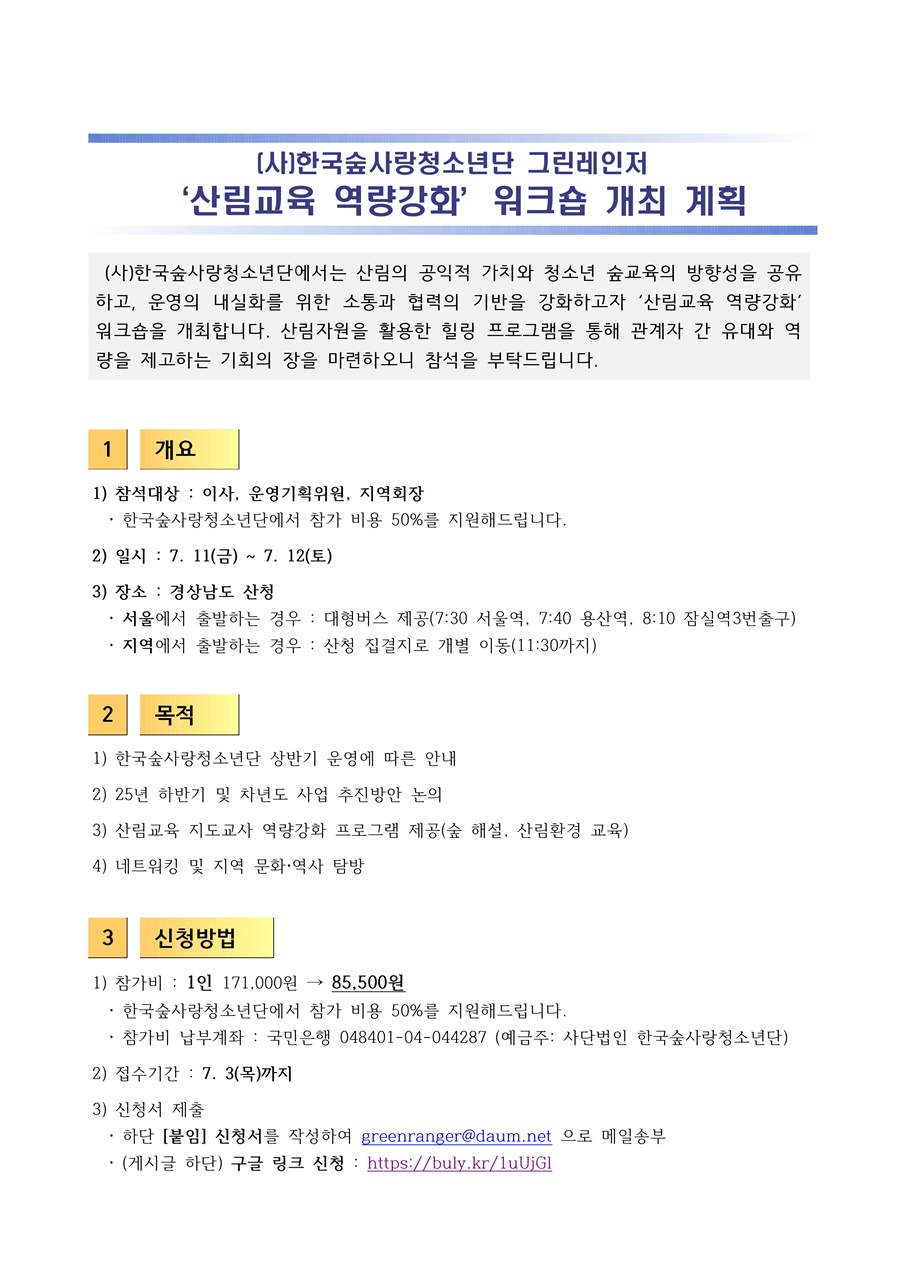 (사)한국숲사랑청소년단 그린레인저
‘산림교육 역량강화’ 워크숍 개최 계획

(사)한국숲사랑청소년단에서는 산림의 공익적 가치와 청소년 숲교육의 방향성을 공유하고, 운영의 내실화를 위한 소통과 협력의 기반을 강화하고자 ‘산림교육 역량강화’ 워크숍을 개최합니다. 산림자원을 활용한 힐링 프로그램을 통해 관계자 간 유대와 역량을 제고하는 기회의 장을 마련하오니 참석을 부탁드립니다.

1 개요

1) 참석대상 : 이사, 운영기획위원, 지역회장
· 한국숲사랑청소년단에서 참가 비용 50%를 지원해드립니다.

2) 일시 : 7. 11(금) ~ 7. 12(토)

3) 장소 : 경상남도 산청
· 서울에서 출발하는 경우 : 대형버스 제공(7:30 서울역, 7:40 용산역, 8:10 잠실역3번출구)
· 지역에서 출발하는 경우 : 산청 집결지로 개별 이동(11:30까지)

2 목적

1) 한국숲사랑청소년단 상반기 운영에 따른 안내

2) 25년 하반기 및 차년도 사업 추진방안 논의

3) 산림교육 지도교사 역량강화 프로그램 제공(숲 해설, 산림환경 교육)

4) 네트워킹 및 지역 문화·역사 탐방

3 신청방법

1) 참가비 : 1인 171,000원 → 85,500원
· 한국숲사랑청소년단에서 참가 비용 50%를 지원해드립니다.
· 참가비 납부계좌 : 국민은행 048401-04-044287 (예금주: 사단법인 한국숲사랑청소년단)

2) 접수기간 : 7. 3(목)까지

3) 신청서 제출
· 하단 [붙임] 신청서를 작성하여 greenranger@daum.net 으로 메일송부
· (게시글 하단) 구글 링크 신청 : https://buly.kr/1uUjGl